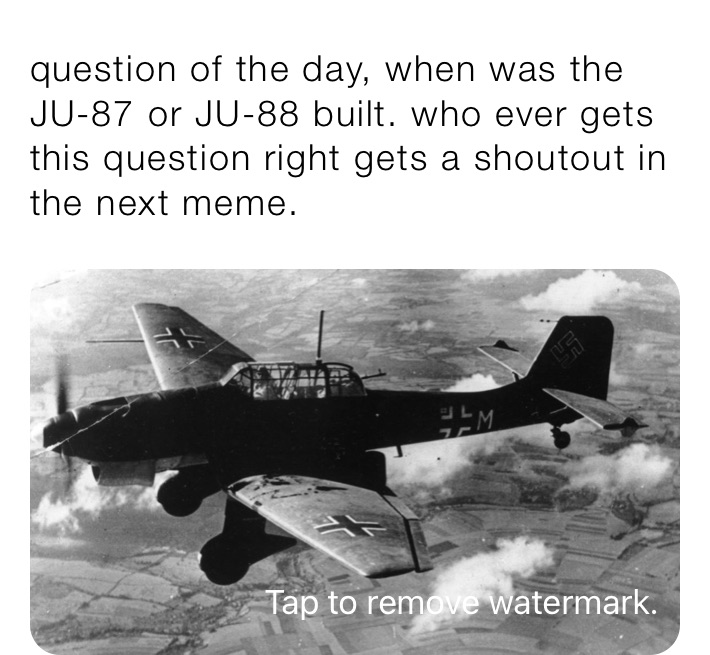 question of the day, when was the JU-87 or JU-88 built. who ever gets this question right gets a shoutout in the next meme.

M

Tap to remove watermark.